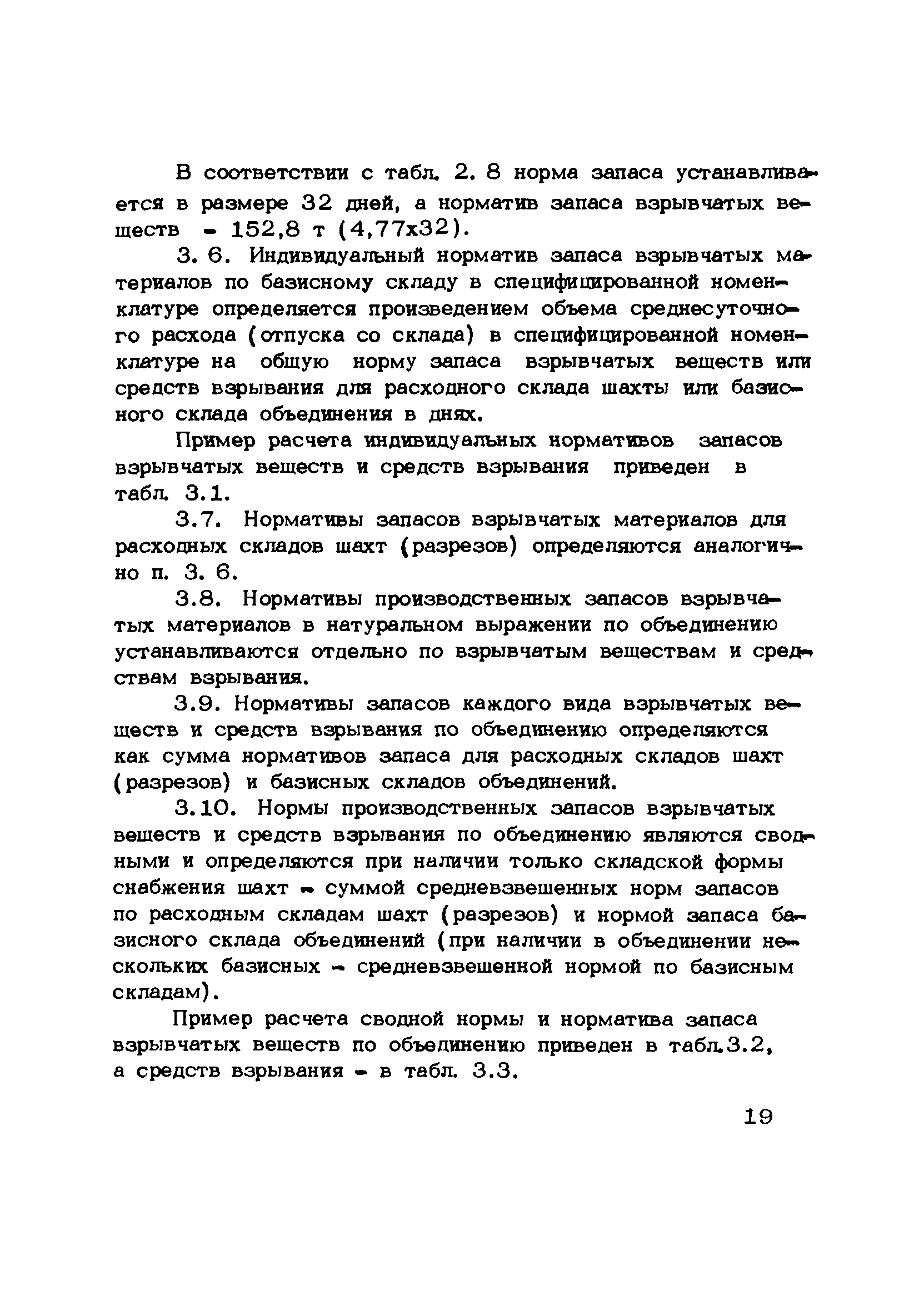 В соответствии с табл. 2. 8 норма запаса устанавливается в размере 32 дней, а норматив запаса взрывчатых веществ - 152,8 т (4,77х32).

3. 6. Индивидуальный норматив запаса взрывчатых материалов по базисному складу в специфицированной номенклатуре определяется произведением объема среднесуточного расхода (отпуска со склада) в специфицированной номенклатуре на общую норму запаса взрывчатых веществ или средств взрывания для расходного склада шахты или базисного склада объединения в днях.

Пример расчета индивидуальных нормативов запасов взрывчатых веществ и средств взрывания приведен в табл. 3.1.

3.7. Нормативы запасов взрывчатых материалов для расходных складов шахт (разрезов) определяются аналогично п. 3. 6.

3.8. Нормативы производственных запасов взрывчатых материалов в натуральном выражении по объединению устанавливаются отдельно по взрывчатым веществам и средствам взрывания.

3.9. Нормативы запасов каждого вида взрывчатых веществ и средств взрывания по объединению определяются как сумма нормативов запаса для расходных складов шахт (разрезов) и базисных складов объединений.

3.10. Нормы производственных запасов взрывчатых веществ и средств взрывания по объединению являются сводными и определяются при наличии только складской формы снабжения шахт - суммой средневзвешенных норм запасов по расходным складам шахт (разрезов) и нормой запаса базисного склада объединений (при наличии в объединении нескольких базисных - средневзвешенной нормой по базисным складам).

Пример расчета сводной нормы и норматива запаса взрывчатых веществ по объединению приведен в табл.3.2, а средств взрывания - в табл. 3.3.

19